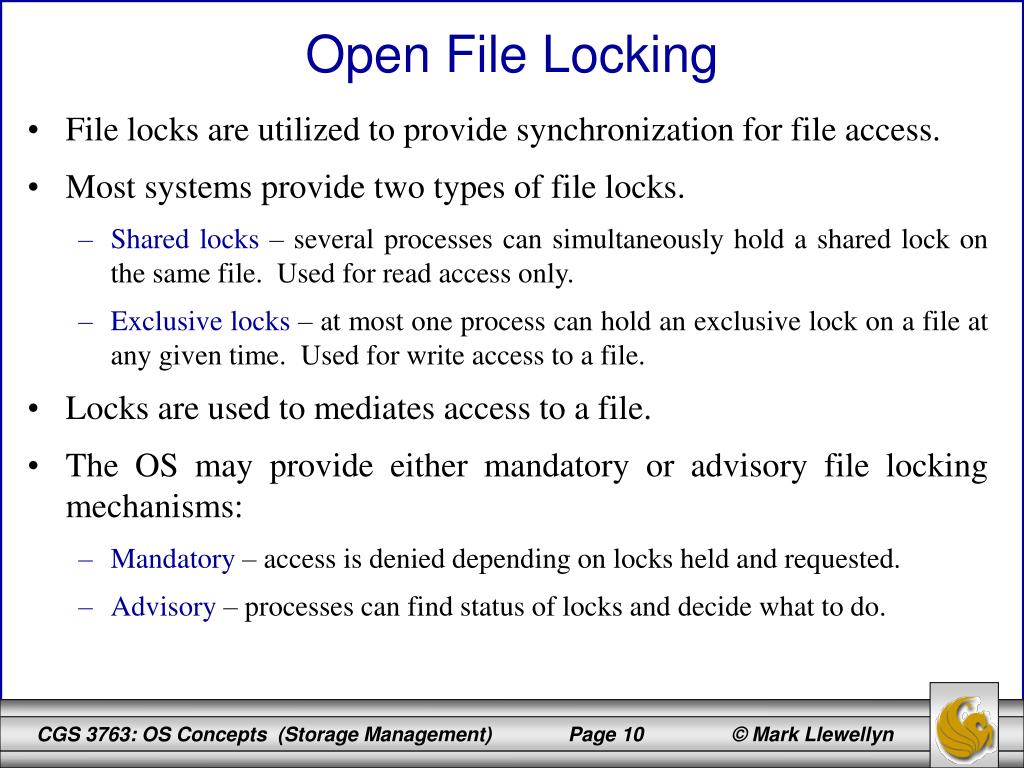 Open File Locking

• File locks are utilized to provide synchronization for file access.

• Most systems provide two types of file locks.

– Shared locks – several processes can simultaneously hold a shared lock on the same file. Used for read access only.

– Exclusive locks – at most one process can hold an exclusive lock on a file at any given time. Used for write access to a file.

• Locks are used to mediates access to a file.

• The OS may provide either mandatory or advisory file locking mechanisms:

– Mandatory – access is denied depending on locks held and requested.

– Advisory – processes can find status of locks and decide what to do.

CGS 3763: OS Concepts (Storage Management) Page 10 © Mark Llewellyn